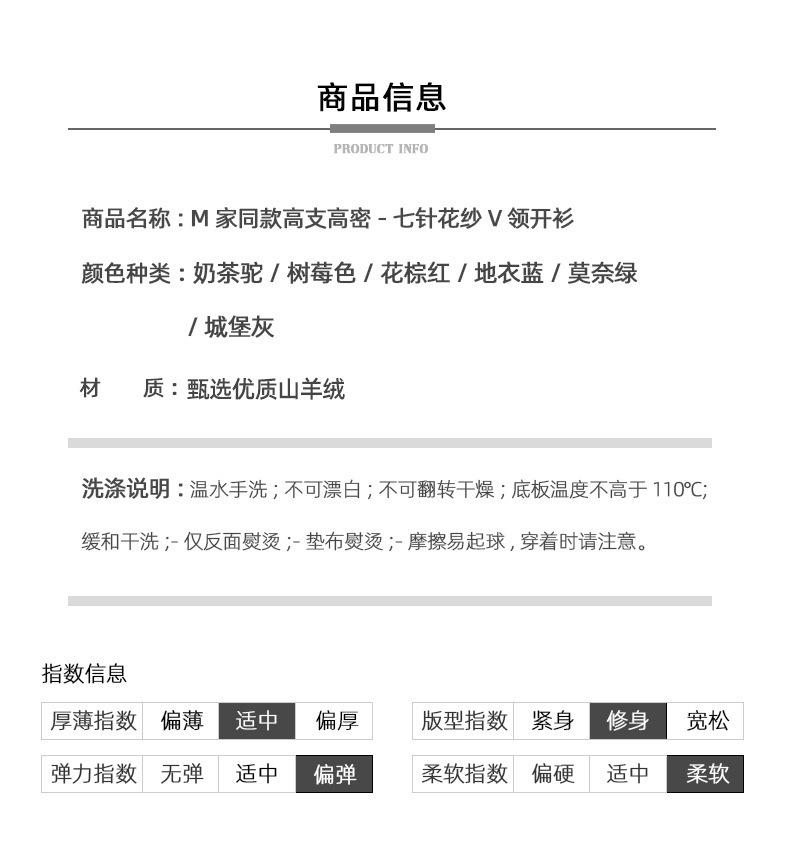 商品信息

PRODUCT INFO

商品名称：M 家同款高支高密 - 七针花纱 V 领开衫

颜色种类：奶茶驼 / 树莓色 / 花棕红 / 地衣蓝 / 莫奈绿 / 城堡灰

材　　质：甄选优质山羊绒

洗涤说明：温水手洗；不可漂白；不可翻转干燥；底板温度不高于 110℃; 缓和干洗 ;- 仅反面熨烫 ;- 垫布熨烫 ;- 摩擦易起球，穿着时请注意。

指数信息

| 厚薄指数 | 偏薄 | 适中 | 偏厚 |
|---|---|---|---|
| 弹力指数 | 无弹 | 适中 | 偏弹 |

| 版型指数 | 紧身 | 修身 | 宽松 |
|---|---|---|---|
| 柔软指数 | 偏硬 | 适中 | 柔软 |